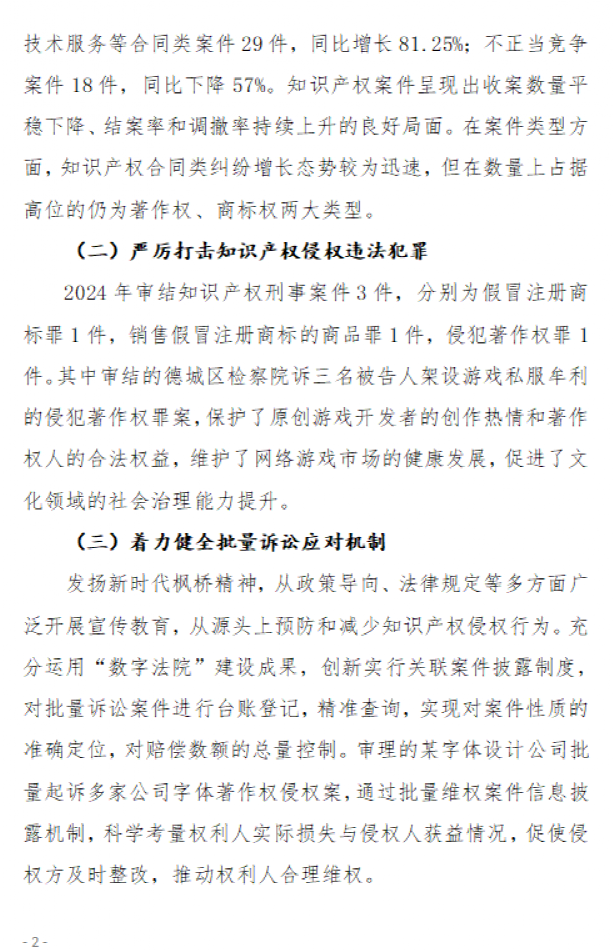 技术服务等合同类案件 29 件，同比增长 81.25%；不正当竞争案件 18 件，同比下降 57%。知识产权案件呈现出收案数量平稳下降、结案率和调撤率持续上升的良好局面。在案件类型方面，知识产权合同类纠纷增长态势较为迅速，但在数量上占据高位的仍为著作权、商标权两大类型。

（二）严厉打击知识产权侵权违法犯罪

2024 年审结知识产权刑事案件 3 件，分别为假冒注册商标罪 1 件，销售假冒注册商标的商品罪 1 件，侵犯著作权罪 1 件。其中审结的德城区检察院诉三名被告人架设游戏私服牟利的侵犯著作权罪案，保护了原创游戏开发者的创作热情和著作权人的合法权益，维护了网络游戏市场的健康发展，促进了文化领域的社会治理能力提升。

（三）着力健全批量诉讼应对机制

发扬新时代枫桥精神，从政策导向、法律规定等多方面广泛开展宣传教育，从源头上预防和减少知识产权侵权行为。充分运用“数字法院”建设成果，创新实行关联案件披露制度，对批量诉讼案件进行台账登记，精准查询，实现对案件性质的准确定位，对赔偿数额的总量控制。审理的某字体设计公司批量起诉多家公司字体著作权侵权案，通过批量维权案件信息披露机制，科学考量权利人实际损失与侵权人获益情况，促使侵权方及时整改，推动权利人合理维权。

- 2 -